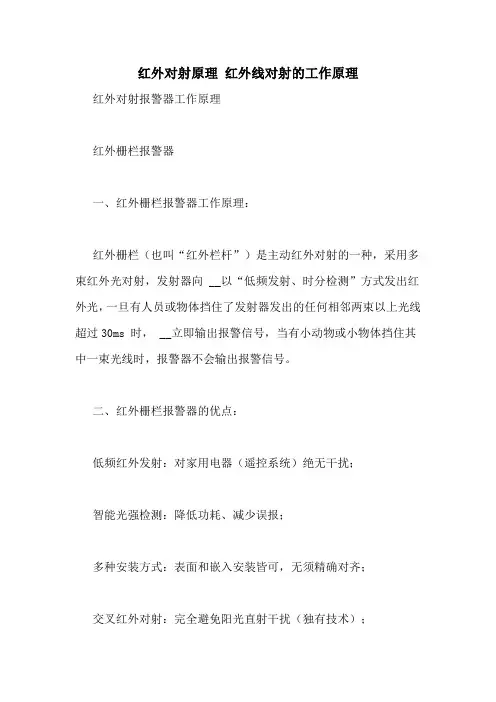 红外对射原理 红外线对射的工作原理

红外对射报警器工作原理

红外栅栏报警器

一、红外栅栏报警器工作原理：

红外栅栏（也叫“红外栏杆”）是主动红外对射的一种，采用多束红外光对射，发射器向 __以“低频发射、时分检测”方式发出红外光，一旦有人员或物体挡住了发射器发出的任何相邻两束以上光线超过 30ms 时， __立即输出报警信号，当有小动物或小物体挡住其中一束光线时，报警器不会输出报警信号。

二、红外栅栏报警器的优点：

低频红外发射：对家用电器（遥控系统）绝无干扰；

智能光强检测：降低功耗、减少误报；

多种安装方式：表面和嵌入安装皆可，无须精确对齐；

交叉红外对射：完全避免阳光直射干扰（独有技术）；